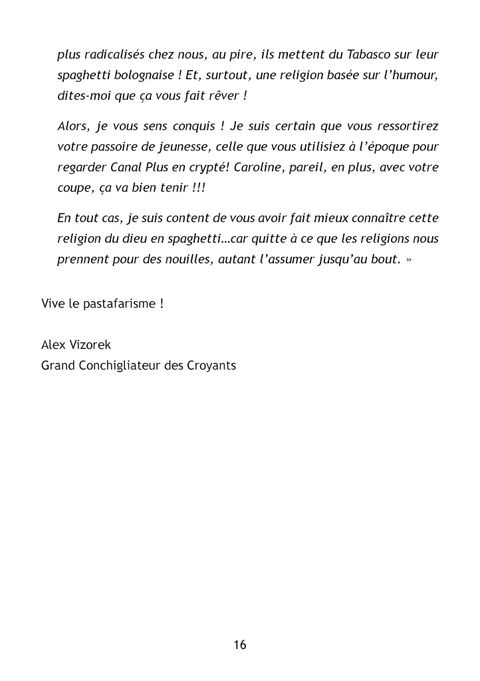 plus radicalisés chez nous, au pire, ils mettent du Tabasco sur leur spaghetti bolognaise ! Et, surtout, une religion basée sur l'humour, dites-moi que ça vous fait rêver !

Alors, je vous sens conquis ! Je suis certain que vous ressortirez votre passoire de jeunesse, celle que vous utilisiez à l'époque pour regarder Canal Plus en crypté! Caroline, pareil, en plus, avec votre coupe, ça va bien tenir !!!

En tout cas, je suis content de vous avoir fait mieux connaître cette religion du dieu en spaghetti…car quitte à ce que les religions nous prennent pour des nouilles, autant l'assumer jusqu'au bout. »

Vive le pastafarisme !

Alex Vizorek
Grand Conchigliateur des Croyants

16